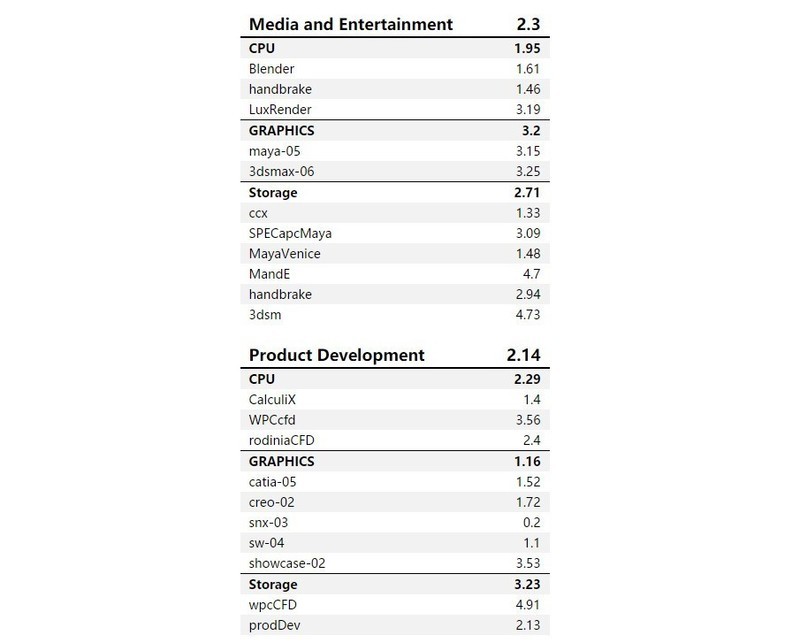 | Media and Entertainment | 2.3 |
|---|---|
| CPU | 1.95 |
| Blender | 1.61 |
| handbrake | 1.46 |
| LuxRender | 3.19 |
| GRAPHICS | 3.2 |
| maya-05 | 3.15 |
| 3dsmax-06 | 3.25 |
| Storage | 2.71 |
| ccx | 1.33 |
| SPECapcMaya | 3.09 |
| MayaVenice | 1.48 |
| MandE | 4.7 |
| handbrake | 2.94 |
| 3dsm | 4.73 |

| Product Development | 2.14 |
|---|---|
| CPU | 2.29 |
| CalculiX | 1.4 |
| WPCcfd | 3.56 |
| rodiniaCFD | 2.4 |
| GRAPHICS | 1.16 |
| catia-05 | 1.52 |
| creo-02 | 1.72 |
| snx-03 | 0.2 |
| sw-04 | 1.1 |
| showcase-02 | 3.53 |
| Storage | 3.23 |
| wpcCFD | 4.91 |
| prodDev | 2.13 |